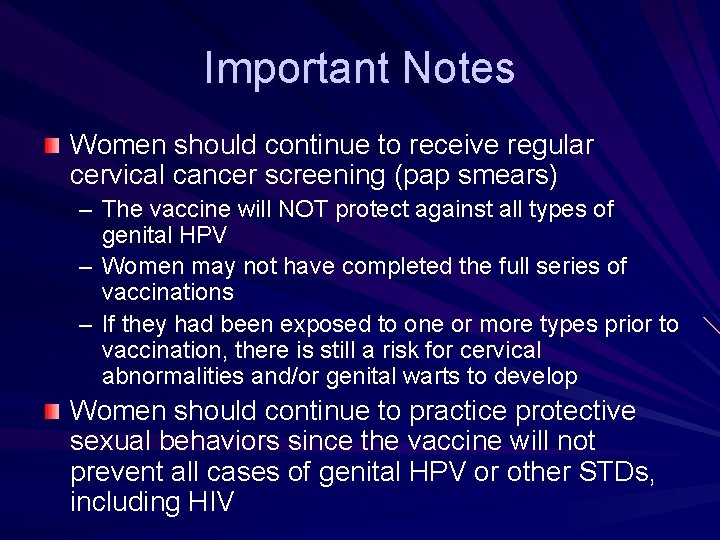 Important Notes

Women should continue to receive regular cervical cancer screening (pap smears)

– The vaccine will NOT protect against all types of genital HPV
– Women may not have completed the full series of vaccinations
– If they had been exposed to one or more types prior to vaccination, there is still a risk for cervical abnormalities and/or genital warts to develop

Women should continue to practice protective sexual behaviors since the vaccine will not prevent all cases of genital HPV or other STDs, including HIV